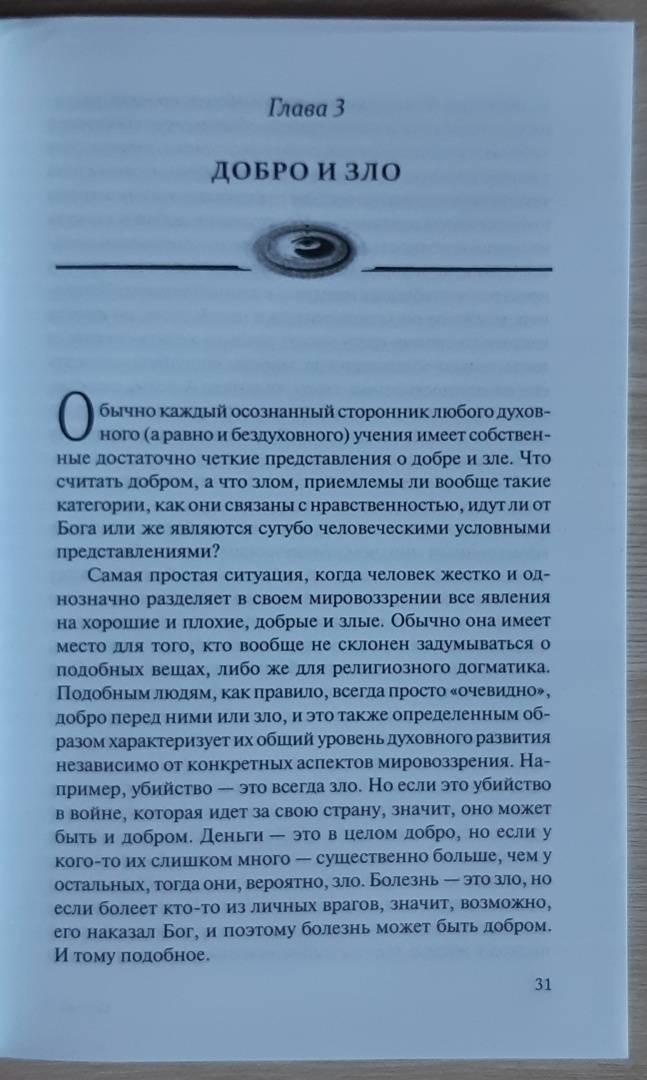 Глава 3

ДОБРО И ЗЛО

Обычно каждый осознанный сторонник любого духовного (а равно и бездуховного) учения имеет собственные достаточно четкие представления о добре и зле. Что считать добром, а что злом, приемлемы ли вообще такие категории, как они связаны с нравственностью, идут ли от Бога или же являются сугубо человеческими условными представлениями?

Самая простая ситуация, когда человек жестко и однозначно разделяет в своем мировоззрении все явления на хорошие и плохие, добрые и злые. Обычно она имеет место для того, кто вообще не склонен задумываться о подобных вещах, либо же для религиозного догматика. Подобным людям, как правило, всегда просто «очевидно», добро перед ними или зло, и это также определенным образом характеризует их общий уровень духовного развития независимо от конкретных аспектов мировоззрения. Например, убийство — это всегда зло. Но если это убийство в войне, которая идет за свою страну, значит, оно может быть и добром. Деньги — это в целом добро, но если у кого-то их слишком много — существенно больше, чем у остальных, тогда они, вероятно, зло. Болезнь — это зло, но если болеет кто-то из личных врагов, значит, возможно, его наказал Бог, и поэтому болезнь может быть добром. И тому подобное.

31